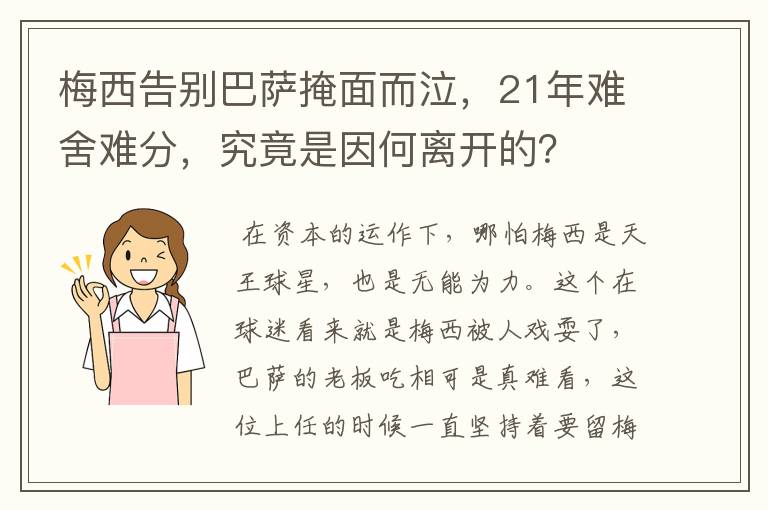 梅西告别巴萨掩面而泣，21年难舍难分，究竟是因何离开的？

在资本的运作下，哪怕梅西是天王球星，也是无能为力。这个在球迷看来就是梅西被人戏耍了，巴萨的老板吃相可是真难看，这位上任的时候一直坚持着要留梅